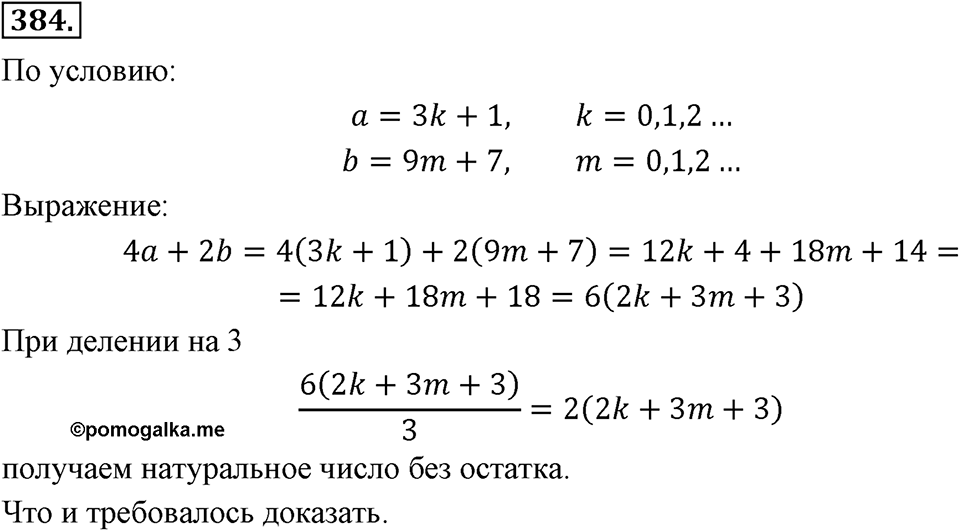 384.

По условию:

$a = 3k + 1, \quad k = 0,1,2 \ldots$

$b = 9m + 7, \quad m = 0,1,2 \ldots$

Выражение:

$4a + 2b = 4(3k + 1) + 2(9m + 7) = 12k + 4 + 18m + 14 =$

$= 12k + 18m + 18 = 6(2k + 3m + 3)$

При делении на 3

$\frac{6(2k + 3m + 3)}{3} = 2(2k + 3m + 3)$

©pomogalka.me

получаем натуральное число без остатка.

Что и требовалось доказать.